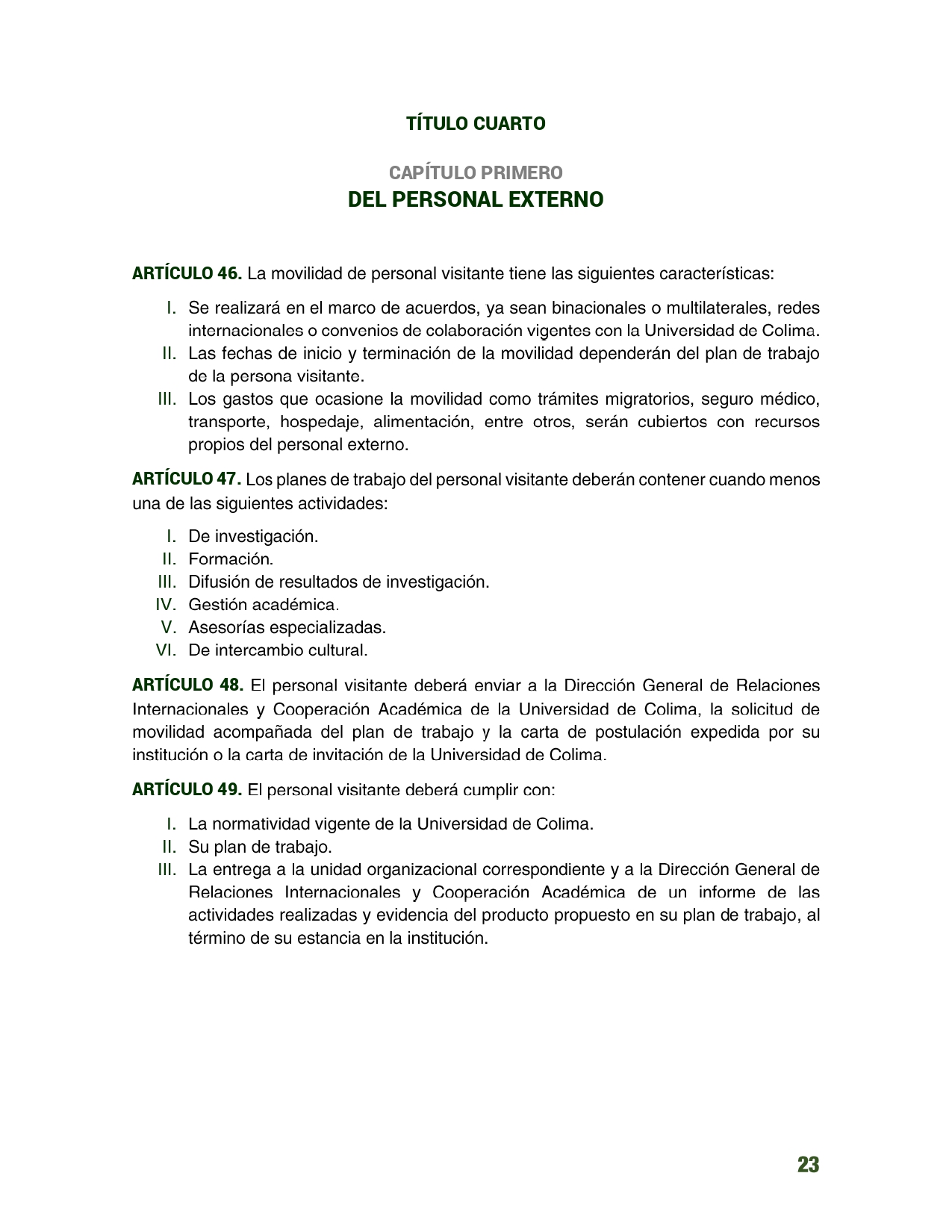 TÍTULO CUARTO

CAPÍTULO PRIMERO
DEL PERSONAL EXTERNO

ARTÍCULO 46. La movilidad de personal visitante tiene las siguientes características:

I. Se realizará en el marco de acuerdos, ya sean binacionales o multilaterales, redes internacionales o convenios de colaboración vigentes con la Universidad de Colima.
II. Las fechas de inicio y terminación de la movilidad dependerán del plan de trabajo de la persona visitante.
III. Los gastos que ocasione la movilidad como trámites migratorios, seguro médico, transporte, hospedaje, alimentación, entre otros, serán cubiertos con recursos propios del personal externo.

ARTÍCULO 47. Los planes de trabajo del personal visitante deberán contener cuando menos una de las siguientes actividades:

I. De investigación.
II. Formación.
III. Difusión de resultados de investigación.
IV. Gestión académica.
V. Asesorías especializadas.
VI. De intercambio cultural.

ARTÍCULO 48. El personal visitante deberá enviar a la Dirección General de Relaciones Internacionales y Cooperación Académica de la Universidad de Colima, la solicitud de movilidad acompañada del plan de trabajo y la carta de postulación expedida por su institución o la carta de invitación de la Universidad de Colima.

ARTÍCULO 49. El personal visitante deberá cumplir con:

I. La normatividad vigente de la Universidad de Colima.
II. Su plan de trabajo.
III. La entrega a la unidad organizacional correspondiente y a la Dirección General de Relaciones Internacionales y Cooperación Académica de un informe de las actividades realizadas y evidencia del producto propuesto en su plan de trabajo, al término de su estancia en la institución.

23